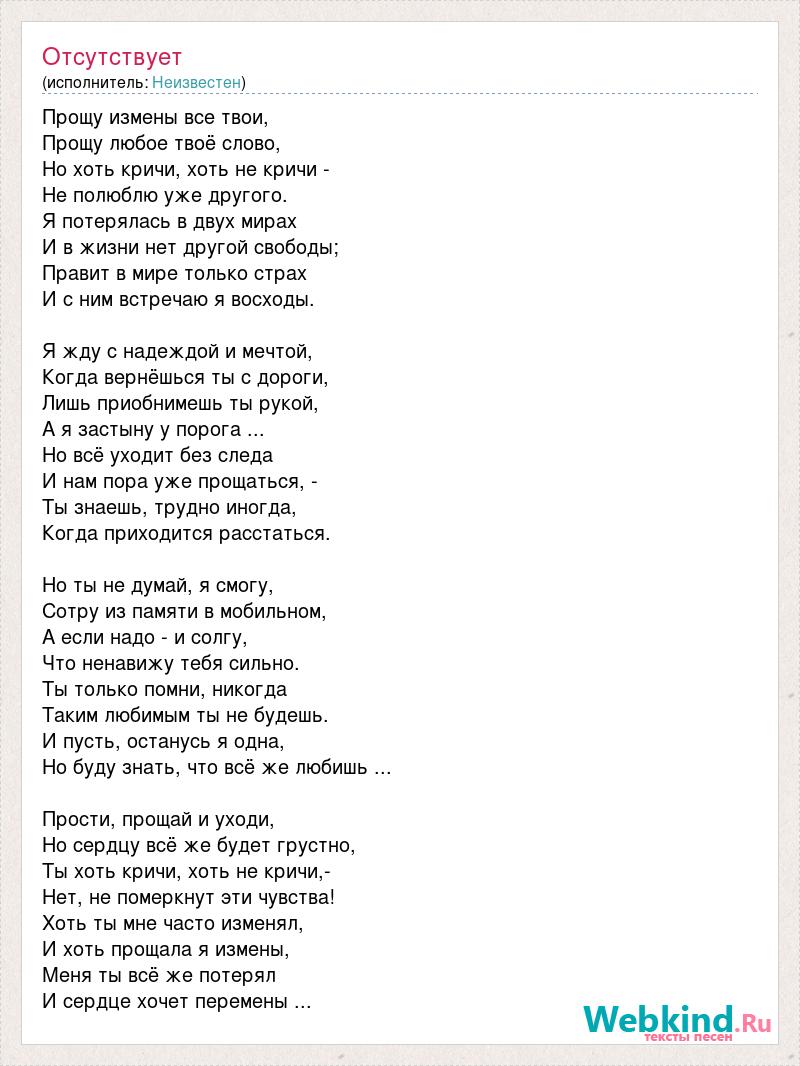 Отсутствует
(исполнитель: Неизвестен)

Прощу измены все твои,
Прощу любое твоё слово,
Но хоть кричи, хоть не кричи -
Не полюблю уже другого.
Я потерялась в двух мирах
И в жизни нет другой свободы;
Правит в мире только страх
И с ним встречаю я восходы.

Я жду с надеждой и мечтой,
Когда вернёшься ты с дороги,
Лишь приобнимешь ты рукой,
А я застыну у порога ...
Но всё уходит без следа
И нам пора уже прощаться, -
Ты знаешь, трудно иногда,
Когда приходится расстаться.

Но ты не думай, я смогу,
Сотру из памяти в мобильном,
А если надо - и солгу,
Что ненавижу тебя сильно.
Ты только помни, никогда
Таким любимым ты не будешь.
И пусть, останусь я одна,
Но буду знать, что всё же любишь ...

Прости, прощай и уходи,
Но сердцу всё же будет грустно,
Ты хоть кричи, хоть не кричи,-
Нет, не померкнут эти чувства!
Хоть ты мне часто изменял,
И хоть прощала я измены,
Меня ты всё же потерял
И сердце хочет перемены ...

Webkind.Ru
тексты песен